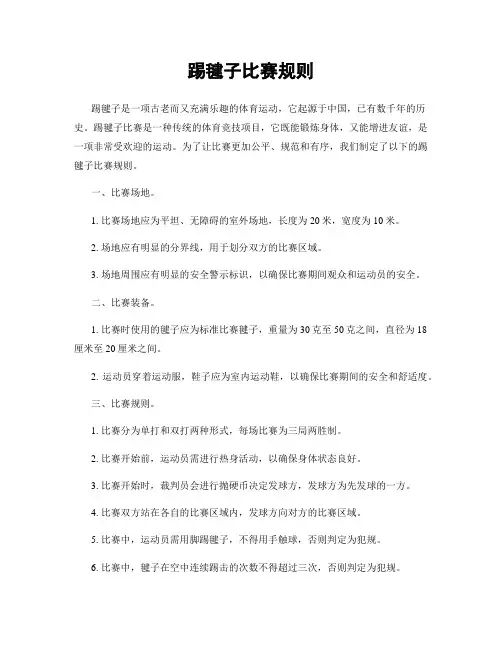 踢毽子比赛规则

踢毽子是一项古老而又充满乐趣的体育运动，它起源于中国，已有数千年的历史。踢毽子比赛是一种传统的体育竞技项目，它既能锻炼身体，又能增进友谊，是一项非常受欢迎的运动。为了让比赛更加公平、规范和有序，我们制定了以下的踢毽子比赛规则。

一、比赛场地。

1. 比赛场地应为平坦、无障碍的室外场地，长度为 20 米，宽度为 10 米。

2. 场地应有明显的分界线，用于划分双方的比赛区域。

3. 场地周围应有明显的安全警示标识，以确保比赛期间观众和运动员的安全。

二、比赛装备。

1. 比赛时使用的毽子应为标准比赛毽子，重量为 30 克至 50 克之间，直径为 18 厘米至 20 厘米之间。

2. 运动员穿着运动服，鞋子应为室内运动鞋，以确保比赛期间的安全和舒适度。

三、比赛规则。

1. 比赛分为单打和双打两种形式，每场比赛为三局两胜制。

2. 比赛开始前，运动员需进行热身活动，以确保身体状态良好。

3. 比赛开始时，裁判员会进行抛硬币决定发球方，发球方为先发球的一方。

4. 比赛双方站在各自的比赛区域内，发球方向对方的比赛区域。

5. 比赛中，运动员需用脚踢毽子，不得用手触球，否则判定为犯规。

6. 比赛中，毽子在空中连续踢击的次数不得超过三次，否则判定为犯规。